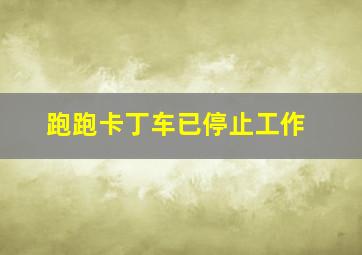 跑跑卡丁车已停止工作